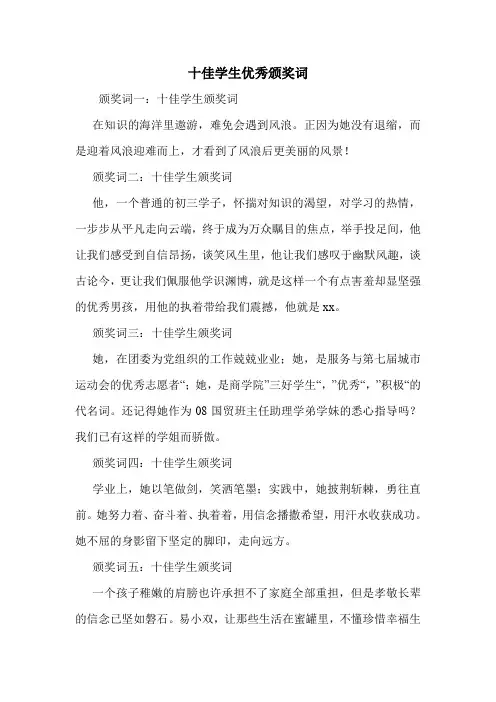 十佳学生优秀颁奖词

颁奖词一：十佳学生颁奖词

在知识的海洋里遨游，难免会遇到风浪。正因为她没有退缩，而是迎着风浪迎难而上，才看到了风浪后更美丽的风景！

颁奖词二：十佳学生颁奖词

他，一个普通的初三学子，怀揣对知识的渴望，对学习的热情，一步步从平凡走向云端，终于成为万众瞩目的焦点，举手投足间，他让我们感受到自信昂扬，谈笑风生里，他让我们感叹于幽默风趣，谈古论今，更让我们佩服他学识渊博，就是这样一个有点害羞却显坚强的优秀男孩，用他的执着带给我们震撼，他就是xx。

颁奖词三：十佳学生颁奖词

她，在团委为党组织的工作兢兢业业；她，是服务与第七届城市运动会的优秀志愿者“；她，是商学院”三好学生“，”优秀“，”积极“的代名词。还记得她作为08国贸班主任助理学弟学妹的悉心指导吗？我们已有这样的学姐而骄傲。

颁奖词四：十佳学生颁奖词

学业上，她以笔做剑，笑洒笔墨；实践中，她披荆斩棘，勇往直前。她努力着、奋斗着、执着着，用信念播撒希望，用汗水收获成功。她不屈的身影留下坚定的脚印，走向远方。

颁奖词五：十佳学生颁奖词

一个孩子稚嫩的肩膀也许承担不了家庭全部重担，但是孝敬长辈的信念已坚如磐石。易小双，让那些生活在蜜罐里，不懂珍惜幸福生